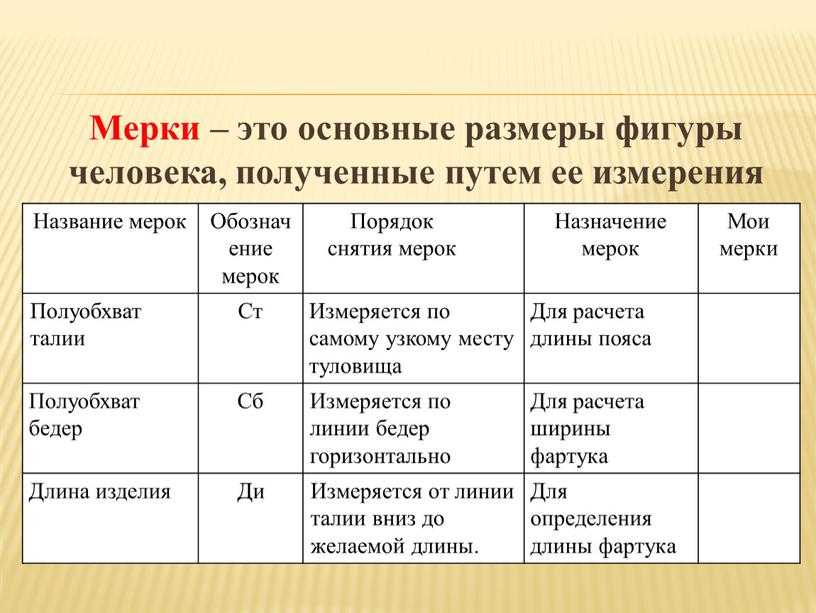 Мерки – это основные размеры фигуры человека, полученные путем ее измерения

| Название мерок | Обозначение мерок | Порядок снятия мерок | Назначение мерок | Мои мерки |
|---|---|---|---|---|
| Полуобхват талии | Ст | Измеряется по самому узкому месту туловища | Для расчета длины пояса | |
| Полуобхват бедер | Сб | Измеряется по линии бедер горизонтально | Для расчета ширины фартука | |
| Длина изделия | Ди | Измеряется от линии талии вниз до желаемой длины. | Для определения длины фартука | |